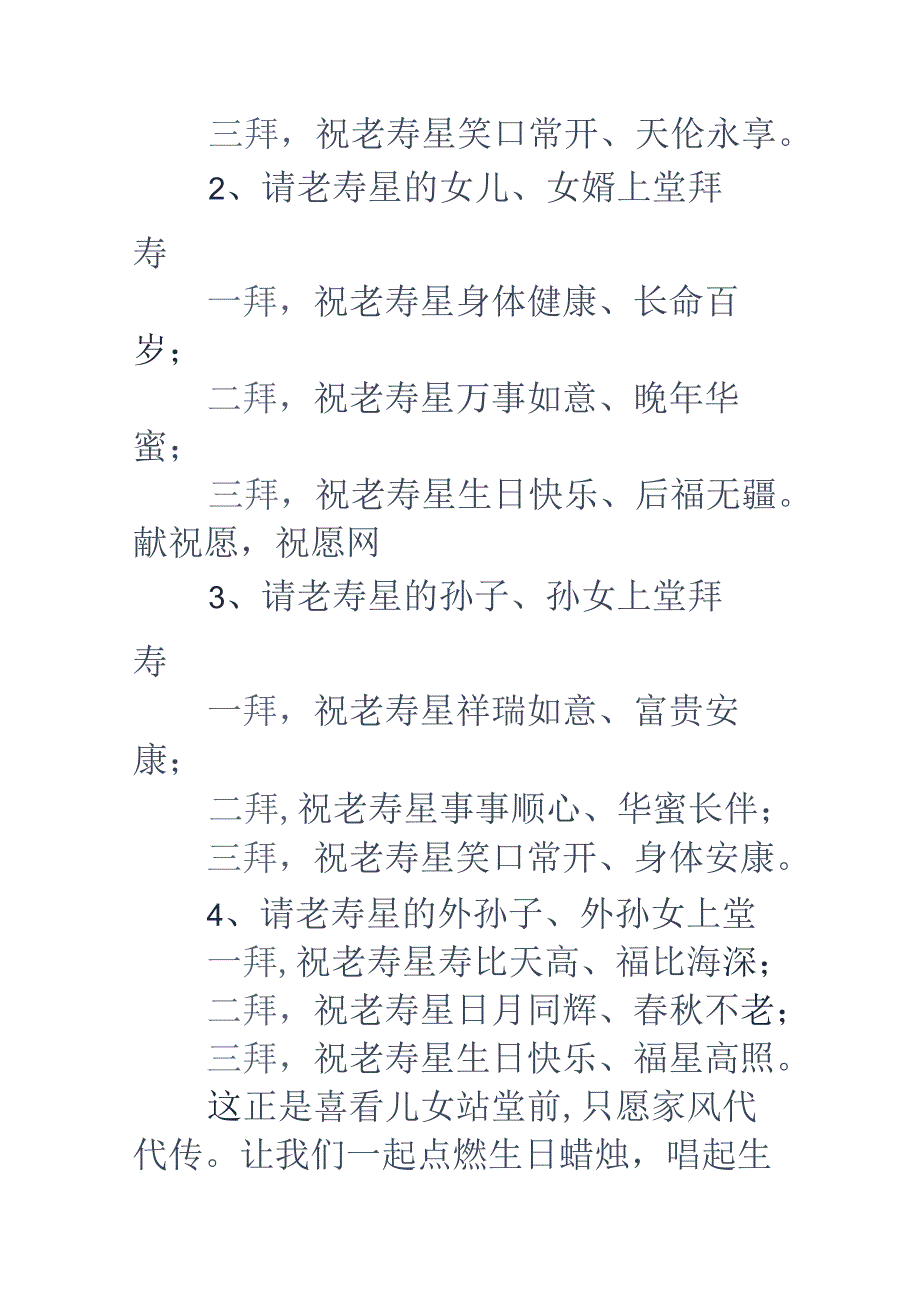 三拜，祝老寿星笑口常开、天伦永享。

2、请老寿星的女儿、女婿上堂拜寿

一拜，祝老寿星身体健康、长命百岁；

二拜，祝老寿星万事如意、晚年华蜜；

三拜，祝老寿星生日快乐、后福无疆。献祝愿，祝愿网

3、请老寿星的孙子、孙女上堂拜寿

一拜，祝老寿星祥瑞如意、富贵安康；

二拜,祝老寿星事事顺心、华蜜长伴；

三拜，祝老寿星笑口常开、身体安康。

4、请老寿星的外孙子、外孙女上堂

一拜,祝老寿星寿比天高、福比海深；

二拜，祝老寿星日月同辉、春秋不老；

三拜，祝老寿星生日快乐、福星高照。

这正是喜看儿女站堂前,只愿家风代代传。让我们一起点燃生日蜡烛，唱起生